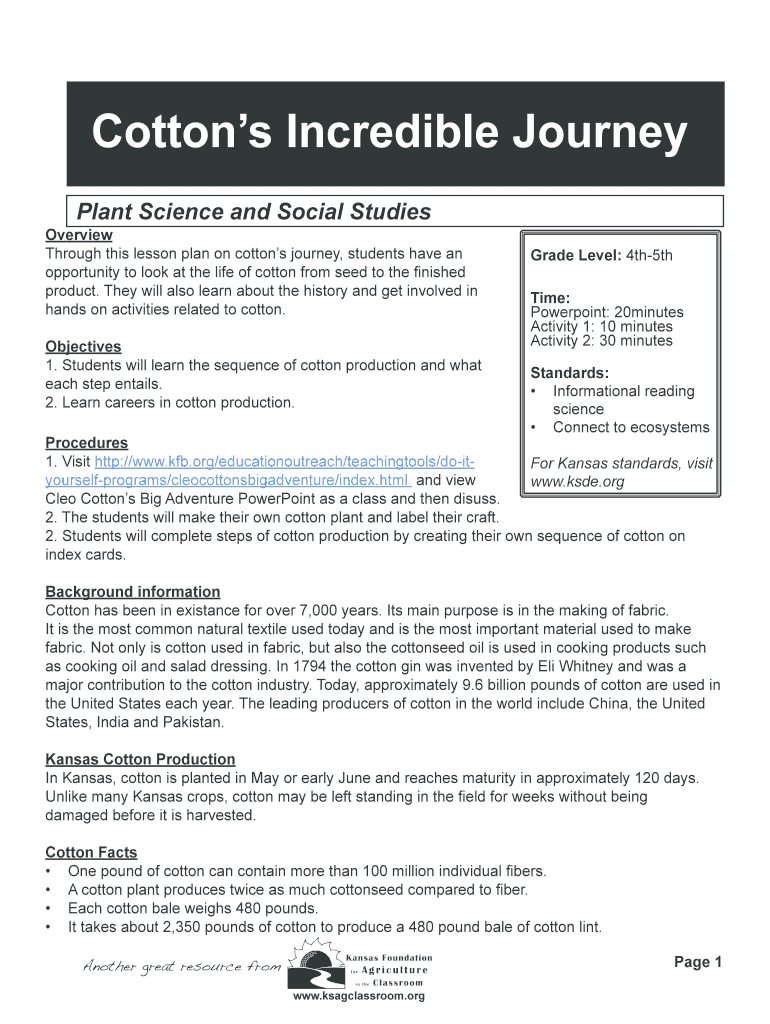 Cotton's Incredible Journey

Plant Science and Social Studies

Overview
Through this lesson plan on cotton's journey, students have an opportunity to look at the life of cotton from seed to the finished product. They will also learn about the history and get involved in hands on activities related to cotton.

Objectives
1. Students will learn the sequence of cotton production and what each step entails.
2. Learn careers in cotton production.

Procedures
1. Visit http://www.kfb.org/educationoutreach/teachingtools/do-it-yourself-programs/cleocottonsbigadventure/index.html and view Cleo Cotton's Big Adventure PowerPoint as a class and then disuss.
2. The students will make their own cotton plant and label their craft.
2. Students will complete steps of cotton production by creating their own sequence of cotton on index cards.

Grade Level: 4th-5th

Time:
Powerpoint: 20minutes
Activity 1: 10 minutes
Activity 2: 30 minutes

Standards:
• Informational reading science
• Connect to ecosystems

For Kansas standards, visit www.ksde.org

Background information
Cotton has been in existance for over 7,000 years. Its main purpose is in the making of fabric. It is the most common natural textile used today and is the most important material used to make fabric. Not only is cotton used in fabric, but also the cottonseed oil is used in cooking products such as cooking oil and salad dressing. In 1794 the cotton gin was invented by Eli Whitney and was a major contribution to the cotton industry. Today, approximately 9.6 billion pounds of cotton are used in the United States each year. The leading producers of cotton in the world include China, the United States, India and Pakistan.

Kansas Cotton Production
In Kansas, cotton is planted in May or early June and reaches maturity in approximately 120 days. Unlike many Kansas crops, cotton may be left standing in the field for weeks without being damaged before it is harvested.

Cotton Facts
• One pound of cotton can contain more than 100 million individual fibers.
• A cotton plant produces twice as much cottonseed compared to fiber.
• Each cotton bale weighs 480 pounds.
• It takes about 2,350 pounds of cotton to produce a 480 pound bale of cotton lint.

Another great resource from Kansas Foundation for Agriculture in the Classroom
www.ksagclassroom.org

Page 1